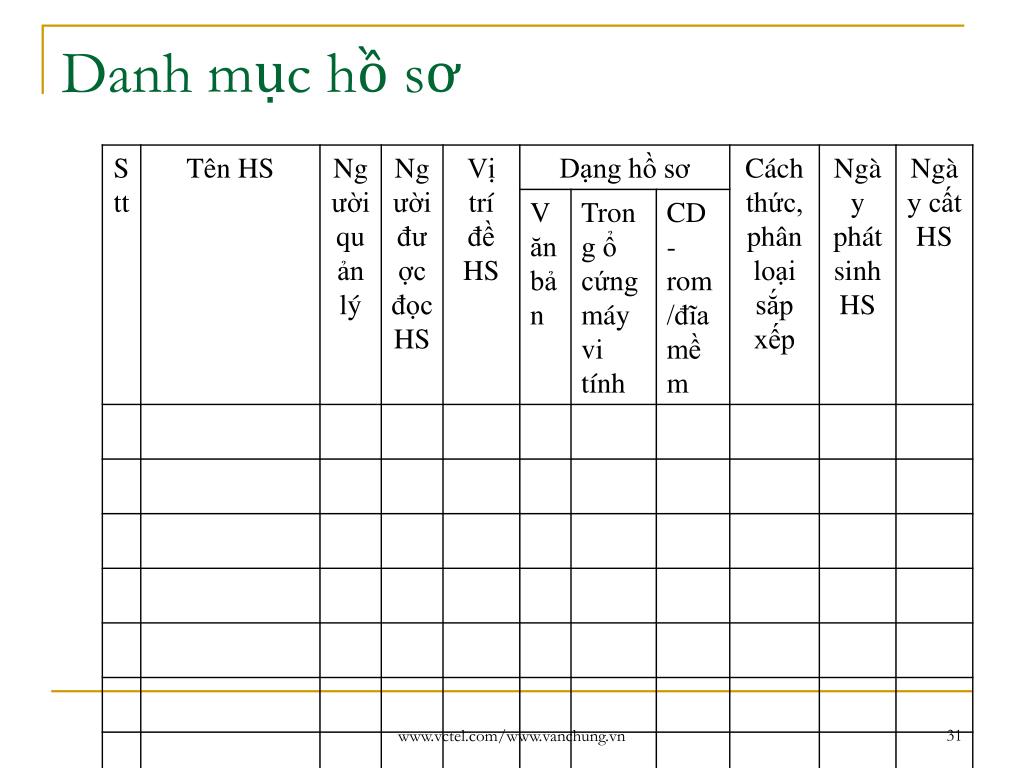 Danh mục hồ sơ

| Stt | Tên HS | Người quản lý | Người được đọc HS | Vị trí để HS | Dạng hồ sơ: Văn bản | Dạng hồ sơ: Trong ổ cứng máy vi tính | Dạng hồ sơ: CD-rom/đĩa mềm | Cách thức, phân loại sắp xếp | Ngày phát sinh HS | Ngày cất HS |
|---|---|---|---|---|---|---|---|---|---|---|
| | | | | | | | | | | |
| | | | | | | | | | | |
| | | | | | | | | | | |
| | | | | | | | | | | |
| | | | | | | | | | | |
| | | | | | | | | | | |
| | | | | | | | | | | |

www.vctel.com/www.vanchung.vn

31